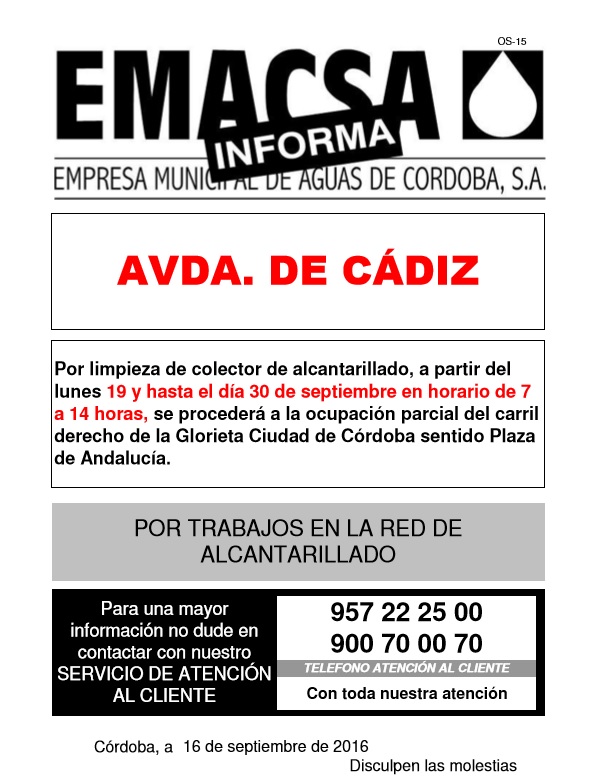 OS-15

EMACSA

INFORMA

EMPRESA MUNICIPAL DE AGUAS DE CORDOBA, S.A.

AVDA. DE CÁDIZ

Por limpieza de colector de alcantarillado, a partir del lunes 19 y hasta el día 30 de septiembre en horario de 7 a 14 horas, se procederá a la ocupación parcial del carril derecho de la Glorieta Ciudad de Córdoba sentido Plaza de Andalucía.

POR TRABAJOS EN LA RED DE ALCANTARILLADO

Para una mayor información no dude en contactar con nuestro SERVICIO DE ATENCIÓN AL CLIENTE

957 22 25 00
900 70 00 70
TELEFONO ATENCIÓN AL CLIENTE
Con toda nuestra atención

Córdoba, a 16 de septiembre de 2016

Disculpen las molestias